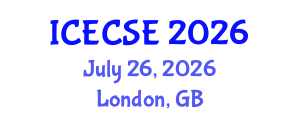 ICECSE 2026
July 26, 2026
London, GB